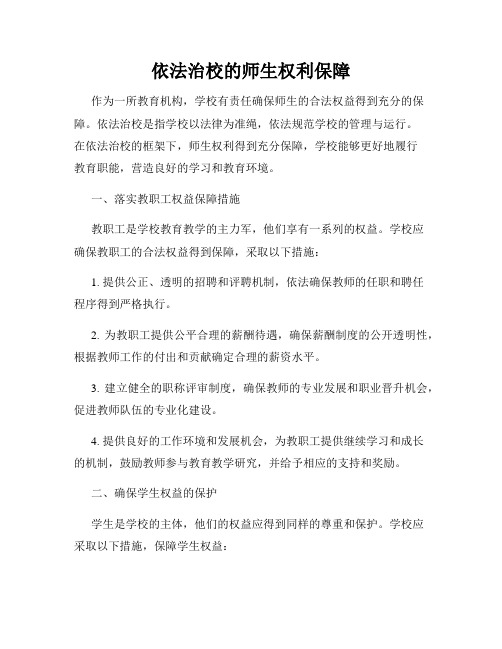 依法治校的师生权利保障

作为一所教育机构，学校有责任确保师生的合法权益得到充分的保障。依法治校是指学校以法律为准绳，依法规范学校的管理与运行。在依法治校的框架下，师生权利得到充分保障，学校能够更好地履行教育职能，营造良好的学习和教育环境。

一、落实教职工权益保障措施

教职工是学校教育教学的主力军，他们享有一系列的权益。学校应确保教职工的合法权益得到保障，采取以下措施：

1. 提供公正、透明的招聘和评聘机制，依法确保教师的任职和聘任程序得到严格执行。

2. 为教职工提供公平合理的薪酬待遇，确保薪酬制度的公开透明性，根据教师工作的付出和贡献确定合理的薪资水平。

3. 建立健全的职称评审制度，确保教师的专业发展和职业晋升机会，促进教师队伍的专业化建设。

4. 提供良好的工作环境和发展机会，为教职工提供继续学习和成长的机制，鼓励教师参与教育教学研究，并给予相应的支持和奖励。

二、确保学生权益的保护

学生是学校的主体，他们的权益应得到同样的尊重和保护。学校应采取以下措施，保障学生权益：